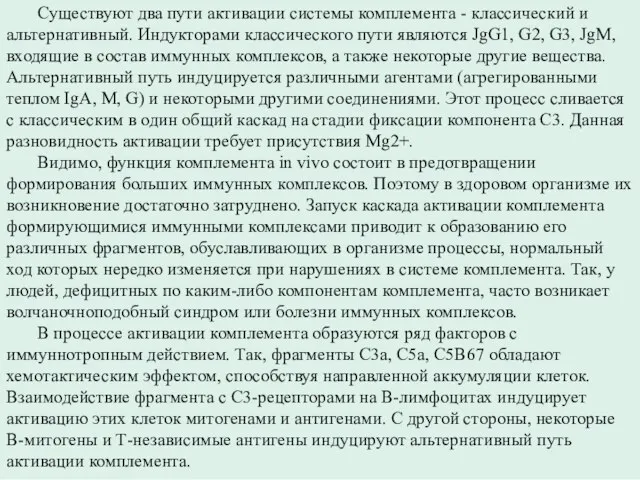 Существуют два пути активации системы комплемента - классический и альтернативный. Индукторами классического пути являются JgG1, G2, G3, JgM, входящие в состав иммунных комплексов, а также некоторые другие вещества. Альтернативный путь индуцируется различными агентами (агрегированными теплом IgA, M, G) и некоторыми другими соединениями. Этот процесс сливается с классическим в один общий каскад на стадии фиксации компонента С3. Данная разновидность активации требует присутствия Mg2+.

Видимо, функция комплемента in vivo состоит в предотвращении формирования больших иммунных комплексов. Поэтому в здоровом организме их возникновение достаточно затруднено. Запуск каскада активации комплемента формирующимися иммунными комплексами приводит к образованию его различных фрагментов, обуславливающих в организме процессы, нормальный ход которых нередко изменяется при нарушениях в системе комплемента. Так, у людей, дефицитных по каким-либо компонентам комплемента, часто возникает волчаночноподобный синдром или болезни иммунных комплексов.

В процессе активации комплемента образуются ряд факторов с иммуннотропным действием. Так, фрагменты С3а, С5а, С5В67 обладают хемотактическим эффектом, способствуя направленной аккумуляции клеток. Взаимодействие фрагмента с С3-рецепторами на В-лимфоцитах индуцирует активацию этих клеток митогенами и антигенами. С другой стороны, некоторые В-митогены и Т-независимые антигены индуцируют альтернативный путь активации комплемента.